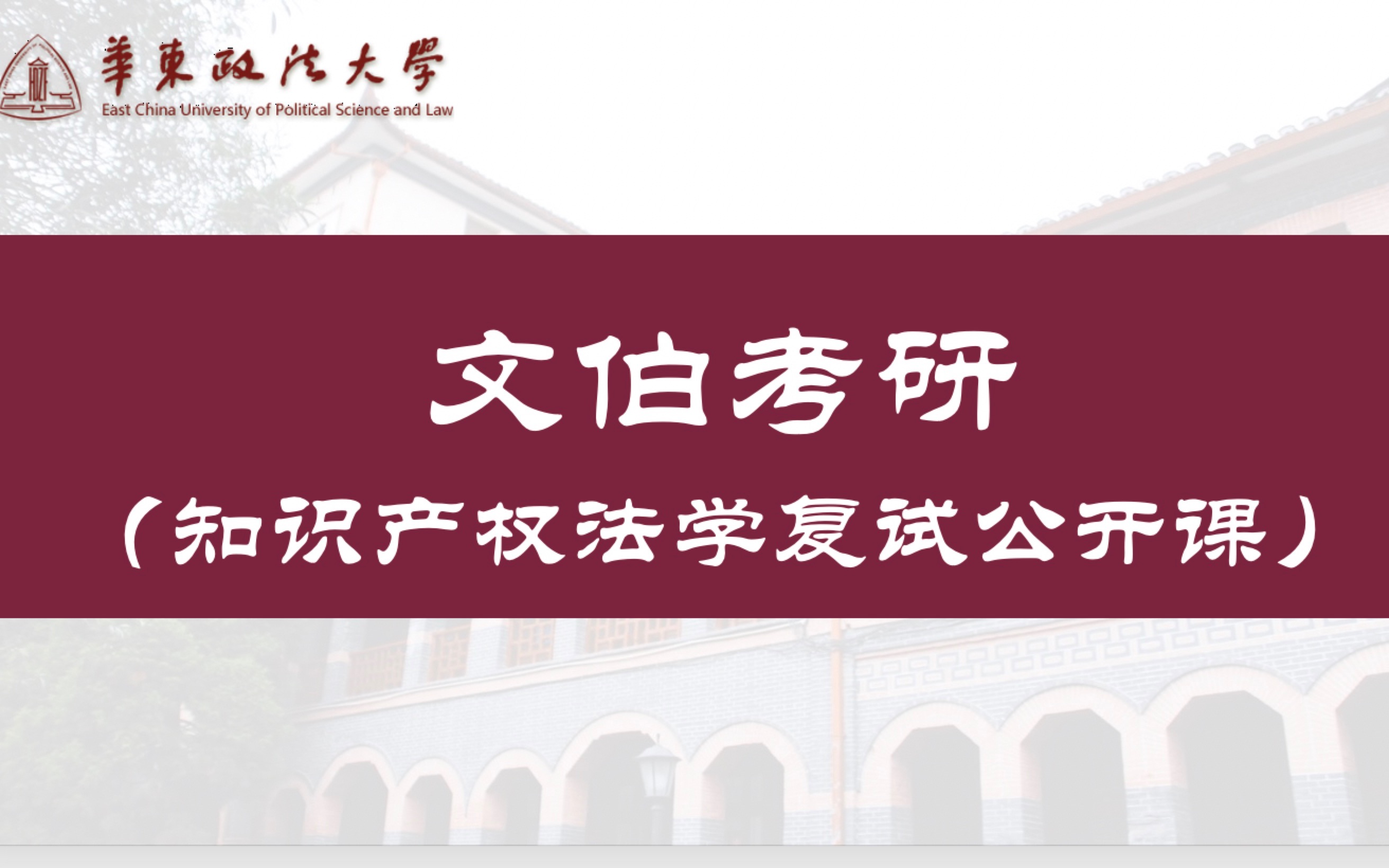 華東政法大學
East China University of Political Science and Law

文伯考研
（知识产权法学复试公开课）